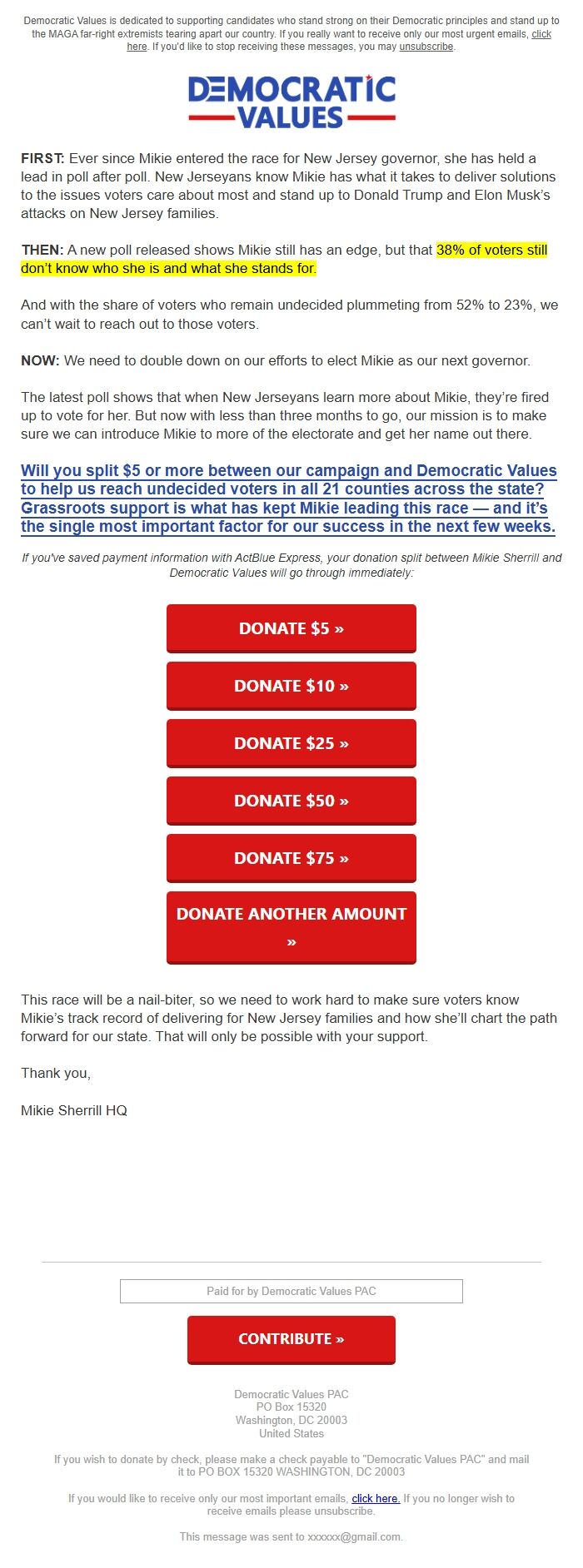 Democratic Values is dedicated to supporting candidates who stand strong on their Democratic principles and stand up to the MAGA far-right extremists tearing apart our country. If you really want to receive only our most urgent emails, click here. If you'd like to stop receiving these messages, you may unsubscribe.

DEMOCRATIC VALUES

FIRST: Ever since Mikie entered the race for New Jersey governor, she has held a lead in poll after poll. New Jerseyans know Mikie has what it takes to deliver solutions to the issues voters care about most and stand up to Donald Trump and Elon Musk's attacks on New Jersey families.

THEN: A new poll released shows Mikie still has an edge, but that 38% of voters still don't know who she is and what she stands for.

And with the share of voters who remain undecided plummeting from 52% to 23%, we can't wait to reach out to those voters.

NOW: We need to double down on our efforts to elect Mikie as our next governor.

The latest poll shows that when New Jerseyans learn more about Mikie, they're fired up to vote for her. But now with less than three months to go, our mission is to make sure we can introduce Mikie to more of the electorate and get her name out there.

Will you split $5 or more between our campaign and Democratic Values to help us reach undecided voters in all 21 counties across the state? Grassroots support is what has kept Mikie leading this race — and it's the single most important factor for our success in the next few weeks.

If you've saved payment information with ActBlue Express, your donation split between Mikie Sherrill and Democratic Values will go through immediately:

DONATE $5 »

DONATE $10 »

DONATE $25 »

DONATE $50 »

DONATE $75 »

DONATE ANOTHER AMOUNT »

This race will be a nail-biter, so we need to work hard to make sure voters know Mikie's track record of delivering for New Jersey families and how she'll chart the path forward for our state. That will only be possible with your support.

Thank you,

Mikie Sherrill HQ

Paid for by Democratic Values PAC

CONTRIBUTE »

Democratic Values PAC
PO Box 15320
Washington, DC 20003
United States

If you wish to donate by check, please make a check payable to "Democratic Values PAC" and mail it to PO BOX 15320 WASHINGTON, DC 20003

If you would like to receive only our most important emails, click here. If you no longer wish to receive emails please unsubscribe.

This message was sent to xxxxxx@gmail.com.